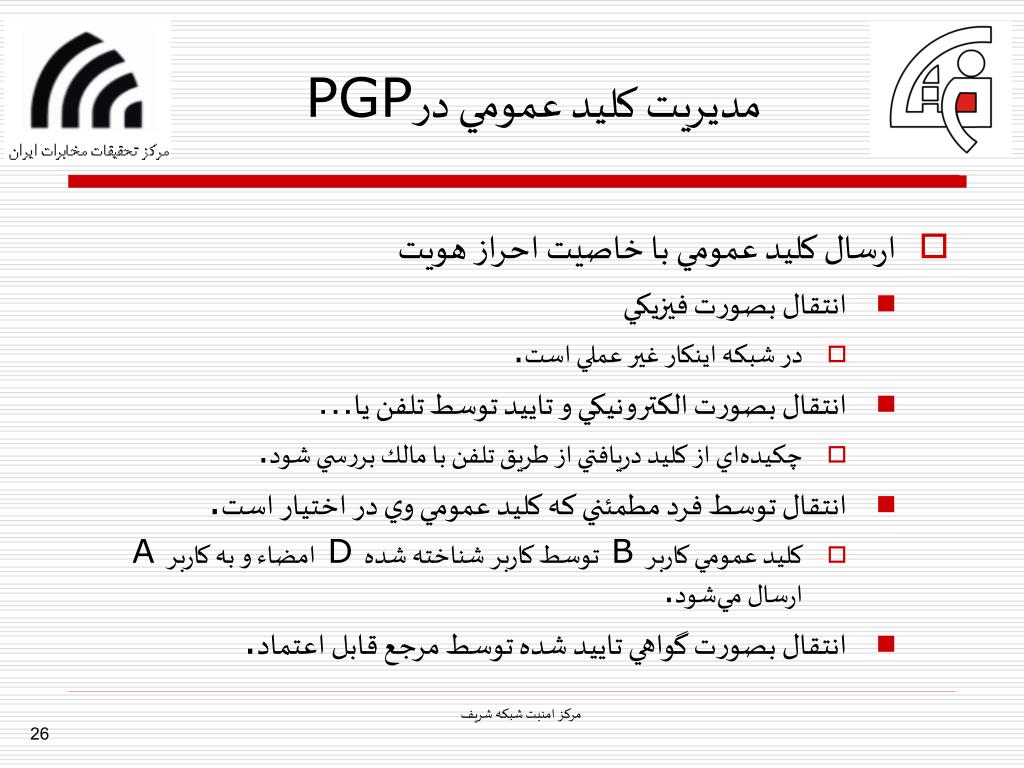 مركز تحقيقات مخابرات ايران

مديريت كليد عمومي درPGP

ارسال كليد عمومي با خاصيت احراز هويت

انتقال بصورت فيزيكي

در شبكه اينكار غير عملي است.

انتقال بصورت الكترونيكي و تاييد توسط تلفن يا...

چكيده‌اي از كليد دريافتي از طريق تلفن با مالك بررسي شود.

انتقال توسط فرد مطمئني كه كليد عمومي وي در اختيار است.

كليد عمومي كاربر B توسط كاربر شناخته شده D امضاء و به كاربر A ارسال مي‌شود.

انتقال بصورت گواهي تاييد شده توسط مرجع قابل اعتماد.

مركز امنيت شبكه شريف

26